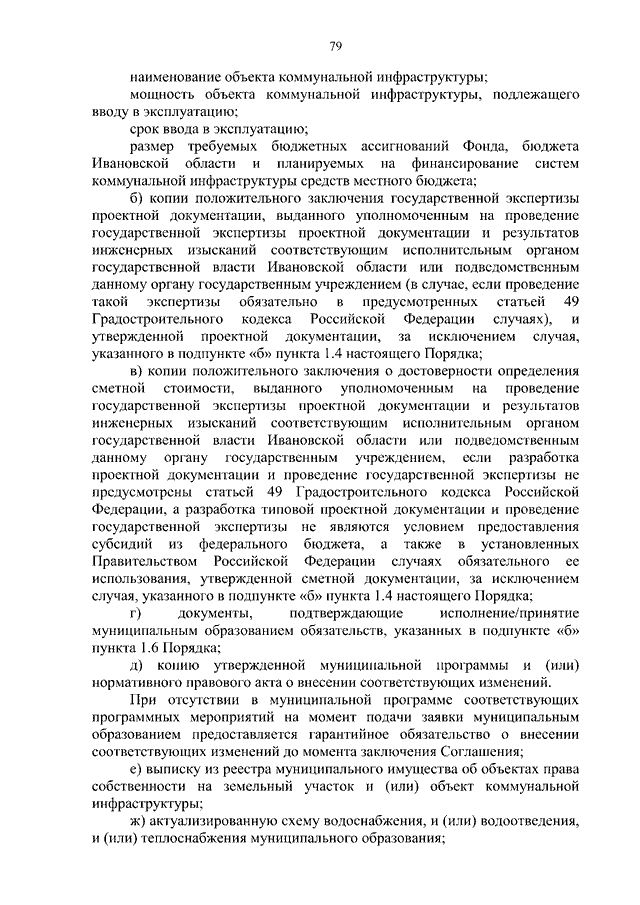 79

наименование объекта коммунальной инфраструктуры;

мощность объекта коммунальной инфраструктуры, подлежащего вводу в эксплуатацию;

срок ввода в эксплуатацию;

размер требуемых бюджетных ассигнований Фонда, бюджета Ивановской области и планируемых на финансирование систем коммунальной инфраструктуры средств местного бюджета;

б) копии положительного заключения государственной экспертизы проектной документации, выданного уполномоченным на проведение государственной экспертизы проектной документации и результатов инженерных изысканий соответствующим исполнительным органом государственной власти Ивановской области или подведомственным данному органу государственным учреждением (в случае, если проведение такой экспертизы обязательно в предусмотренных статьей 49 Градостроительного кодекса Российской Федерации случаях), и утвержденной проектной документации, за исключением случая, указанного в подпункте «б» пункта 1.4 настоящего Порядка;

в) копии положительного заключения о достоверности определения сметной стоимости, выданного уполномоченным на проведение государственной экспертизы проектной документации и результатов инженерных изысканий соответствующим исполнительным органом государственной власти Ивановской области или подведомственным данному органу государственным учреждением, если разработка проектной документации и проведение государственной экспертизы не предусмотрены статьей 49 Градостроительного кодекса Российской Федерации, а разработка типовой проектной документации и проведение государственной экспертизы не являются условием предоставления субсидий из федерального бюджета, а также в установленных Правительством Российской Федерации случаях обязательного ее использования, утвержденной сметной документации, за исключением случая, указанного в подпункте «б» пункта 1.4 настоящего Порядка;

г) документы, подтверждающие исполнение/принятие муниципальным образованием обязательств, указанных в подпункте «б» пункта 1.6 Порядка;

д) копию утвержденной муниципальной программы и (или) нормативного правового акта о внесении соответствующих изменений.

При отсутствии в муниципальной программе соответствующих программных мероприятий на момент подачи заявки муниципальным образованием предоставляется гарантийное обязательство о внесении соответствующих изменений до момента заключения Соглашения;

е) выписку из реестра муниципального имущества об объектах права собственности на земельный участок и (или) объект коммунальной инфраструктуры;

ж) актуализированную схему водоснабжения, и (или) водоотведения, и (или) теплоснабжения муниципального образования;